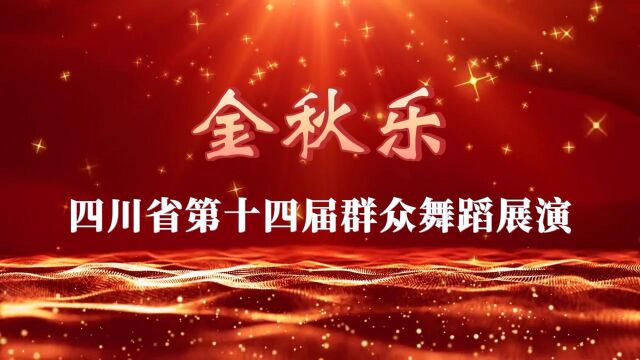 金秋乐

四川省第十四届群众舞蹈展演